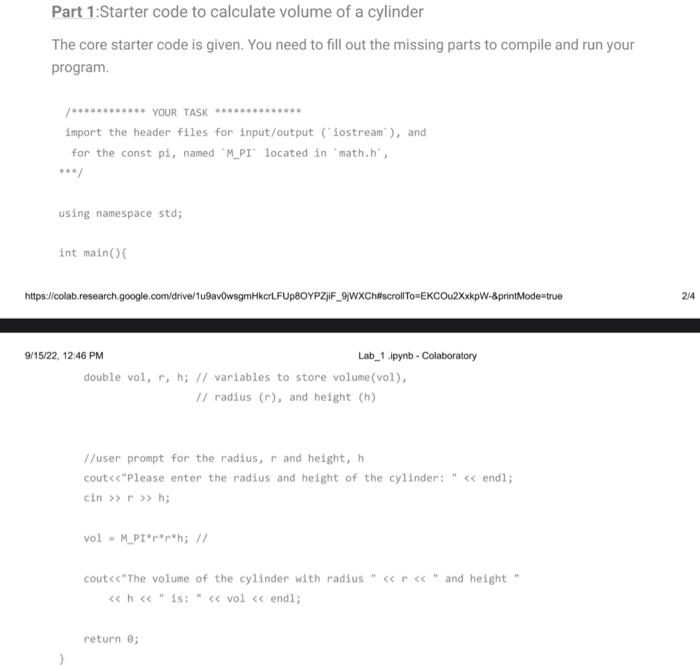 Part 1:Starter code to calculate volume of a cylinder

The core starter code is given. You need to fill out the missing parts to compile and run your program.

/************ YOUR TASK **************
import the header files for input/output (`iostream`), and
for the const pi, named `M_PI` located in `math.h`,
***/

using namespace std;

int main(){

https://colab.research.google.com/drive/1u9av0wsgmHkcrLFUp8OYPZjiF_9jWXCh#scrollTo=EKCOu2XxkpW-&printMode=true

2/4

9/15/22, 12:46 PM

Lab_1 .ipynb - Colaboratory

double vol, r, h; // variables to store volume(vol),
// radius (r), and height (h)

//user prompt for the radius, r and height, h
cout<<"Please enter the radius and height of the cylinder: " << endl;
cin >> r >> h;

vol = M_PI*r*r*h; //

cout<<"The volume of the cylinder with radius " << r << " and height "
<< h << " is: " << vol << endl;

return 0;
}